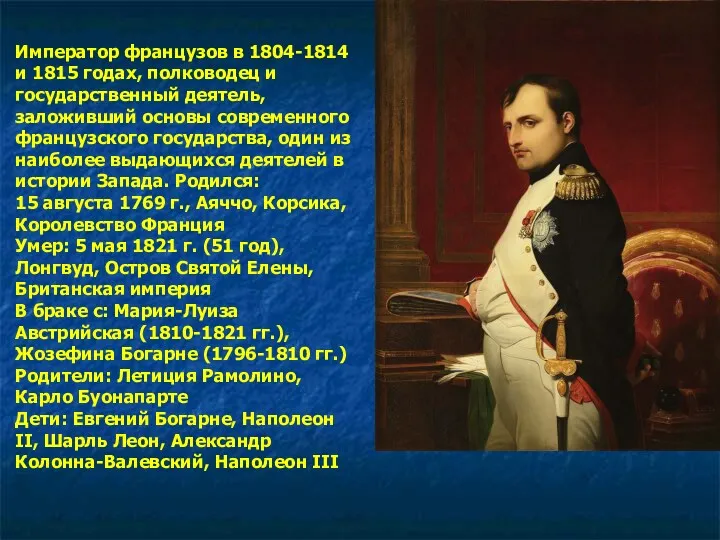 Император французов в 1804-1814 и 1815 годах, полководец и государственный деятель, заложивший основы современного французского государства, один из наиболее выдающихся деятелей в истории Запада. Родился: 15 августа 1769 г., Аяччо, Корсика, Королевство Франция
Умер: 5 мая 1821 г. (51 год), Лонгвуд, Остров Святой Елены, Британская империя
В браке с: Мария-Луиза Австрийская (1810-1821 гг.), Жозефина Богарне (1796-1810 гг.)
Родители: Летиция Рамолино, Карло Буонапарте
Дети: Евгений Богарне, Наполеон II, Шарль Леон, Александр Колонна-Валевский, Наполеон III